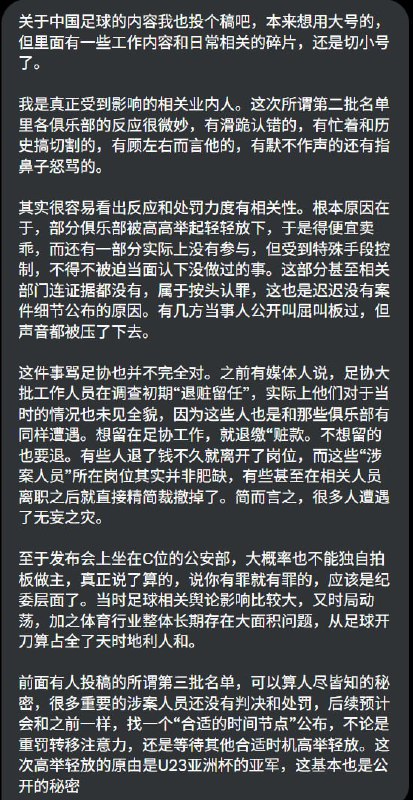 关于中国足球的内容我也投个稿吧，本来想用大号的，但里面有一些工作内容和日常相关的碎片，还是切小号了。

我是真正受到影响的相关业内人。这次所谓第二批名单里各俱乐部的反应很微妙，有滑跪认错的，有忙着和历史搞切割的，有顾左右而言他的，有默不作声的还有指鼻子怒骂的。

其实很容易看出反应和处罚力度有相关性。根本原因在于，部分俱乐部被高高举起轻轻放下，于是得便宜卖乖，而还有一部分实际上没有参与，但受到特殊手段控制，不得不被迫当面认下没做过的事。这部分甚至相关部门连证据都没有，属于按头认罪，这也是迟迟没有案件细节公布的原因。有几方当事人公开叫屈叫板过，但声音都被压了下去。

这件事骂足协也并不完全对。之前有媒体人说，足协大批工作人员在调查初期“退赃留任”，实际上他们对于当时的情况也未见全貌，因为这些人也是和那些俱乐部有同样遭遇。想留在足协工作，就退缴“赃款。不想留的也要退。有些人退了钱不久就离开了岗位，而这些“涉案人员”所在岗位其实并非肥缺，有些甚至在相关人员离职之后就直接精简裁撤掉了。简而言之，很多人遭遇了无妄之灾。

至于发布会上坐在C位的公安部，大概率也不能独自拍板做主，真正说了算的，说你有罪就有罪的，应该是纪委层面了。当时足球相关舆论影响比较大，又时局动荡，加之体育行业整体长期存在大面积问题，从足球开刀算占全了天时地利人和。

前面有人投稿的所谓第三批名单，可以算人尽皆知的秘密，很多重要的涉案人员还没有判决和处罚，后续预计会和之前一样，找一个“合适的时间节点”公布，不论是重罚转移注意力，还是等待其他合适时机高举轻放。这次高举轻放的原由是U23亚洲杯的亚军，这基本也是公开的秘密